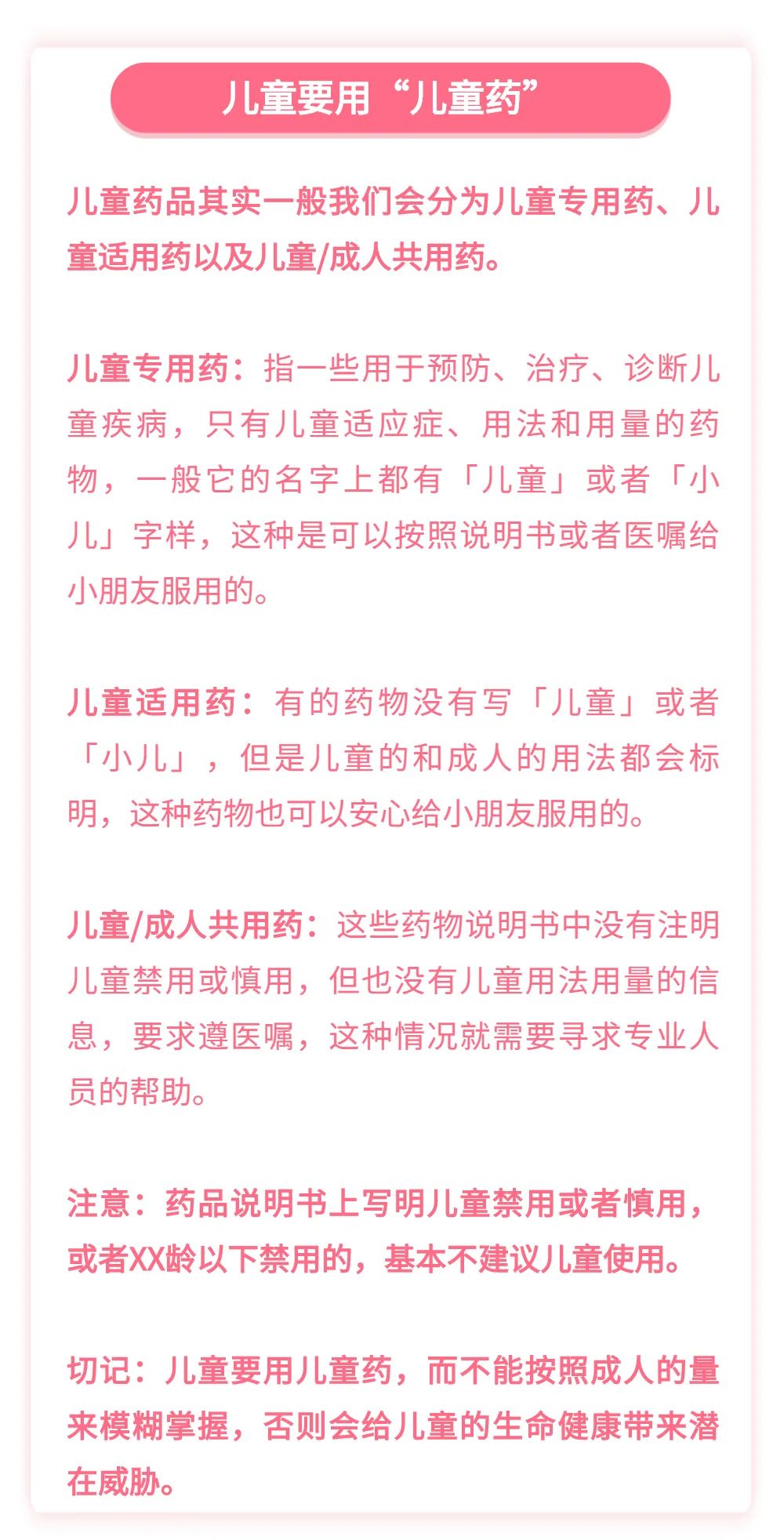 儿童要用“儿童药”

儿童药品其实一般我们会分为儿童专用药、儿童适用药以及儿童/成人共用药。

儿童专用药：指一些用于预防、治疗、诊断儿童疾病，只有儿童适应症、用法和用量的药物，一般它的名字上都有「儿童」或者「小儿」字样，这种是可以按照说明书或者医嘱给小朋友服用的。

儿童适用药：有的药物没有写「儿童」或者「小儿」，但是儿童的和成人的用法都会标明，这种药物也可以安心给小朋友服用的。

儿童/成人共用药：这些药物说明书中没有注明儿童禁用或慎用，但也没有儿童用法用量的信息，要求遵医嘱，这种情况就需要寻求专业人员的帮助。

注意：药品说明书上写明儿童禁用或者慎用，或者XX龄以下禁用的，基本不建议儿童使用。

切记：儿童要用儿童药，而不能按照成人的量来模糊掌握，否则会给儿童的生命健康带来潜在威胁。